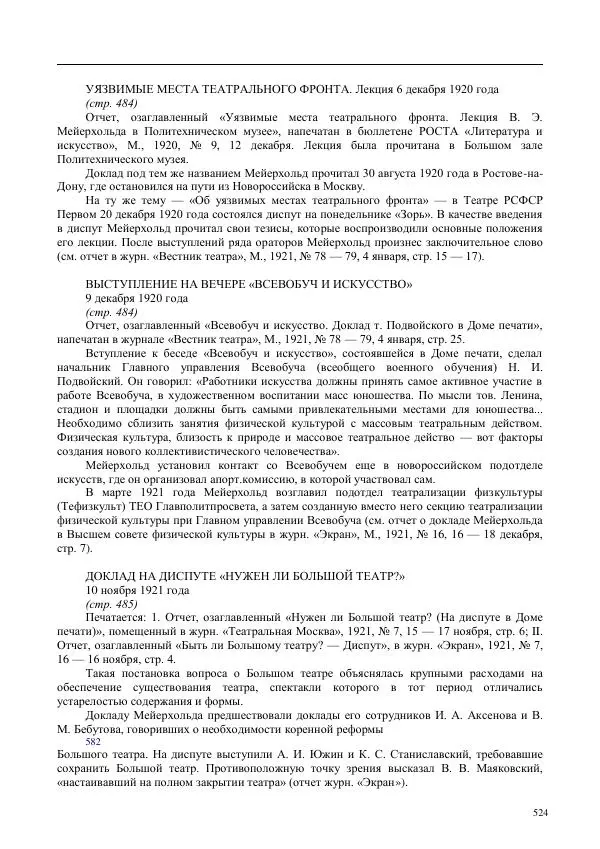 УЯЗВИМЫЕ МЕСТА ТЕАТРАЛЬНОГО ФРОНТА. Лекция 6 декабря 1920 года
(стр. 484)
Отчет, озаглавленный «Уязвимые места театрального фронта. Лекция В. Э. Мейерхольда в Политехническом музее», напечатан в бюллетене РОСТА «Литература и искусство», М., 1920, № 9, 12 декабря. Лекция была прочитана в Большом зале Политехнического музея.

Доклад под тем же названием Мейерхольд прочитал 30 августа 1920 года в Ростове-на-Дону, где остановился на пути из Новороссийска в Москву.

На ту же тему — «Об уязвимых местах театрального фронта» — в Театре РСФСР Первом 20 декабря 1920 года состоялся диспут на понедельнике «Зорь». В качестве введения в диспут Мейерхольд прочитал свои тезисы, которые воспроизводили основные положения его лекции. После выступлений ряда ораторов Мейерхольд произнес заключительное слово (см. отчет в журн. «Вестник театра», М., 1921, № 78 — 79, 4 января, стр. 15 — 17).

ВЫСТУПЛЕНИЕ НА ВЕЧЕРЕ «ВСЕВОБУЧ И ИСКУССТВО»
9 декабря 1920 года
(стр. 484)
Отчет, озаглавленный «Всевобуч и искусство. Доклад т. Подвойского в Доме печати», напечатан в журнале «Вестник театра», М., 1921, № 78 — 79, 4 января, стр. 25.

Вступление к беседе «Всевобуч и искусство», состоявшейся в Доме печати, сделал начальник Главного управления Всевобуча (всеобщего военного обучения) Н. И. Подвойский. Он говорил: «Работники искусства должны принять самое активное участие в работе Всевобуча, в художественном воспитании масс юношества. По мысли тов. Ленина, стадион и площадки должны быть самыми привлекательными местами для юношества... Необходимо сблизить занятия физической культурой с массовым театральным действом. Физическая культура, близость к природе и массовое театральное действо — вот факторы создания нового коллективистического человечества».

Мейерхольд установил контакт со Всевобучем еще в новороссийском подотделе искусств, где он организовал апорт.комиссию, в которой участвовал сам.

В марте 1921 года Мейерхольд возглавил подотдел театрализации физкультуры (Тефизкульт) ТЕО Главполитпросвета, а затем созданную вместо него секцию театрализации физической культуры при Главном управлении Всевобуча (см. отчет о докладе Мейерхольда в Высшем совете физической культуры в журн. «Экран», М., 1921, № 16, 16 — 18 декабря, стр. 7).

ДОКЛАД НА ДИСПУТЕ «НУЖЕН ЛИ БОЛЬШОЙ ТЕАТР?»
10 ноября 1921 года
(стр. 485)
Печатается: 1. Отчет, озаглавленный «Нужен ли Большой театр? (На диспуте в Доме печати)», помещенный в журн. «Театральная Москва», 1921, № 7, 15 — 17 ноября, стр. 6; II. Отчет, озаглавленный «Быть ли Большому театру? — Диспут», в журн. «Экран», 1921, № 7, 16 — 16 ноября, стр. 4.

Такая постановка вопроса о Большом театре объяснялась крупными расходами на обеспечение существования театра, спектакли которого в тот период отличались устарелостью содержания и формы.

Докладу Мейерхольда предшествовали доклады его сотрудников И. А. Аксенова и В. М. Бебутова, говоривших о необходимости коренной реформы
582
Большого театра. На диспуте выступили А. И. Южин и К. С. Станиславский, требовавшие сохранить Большой театр. Противоположную точку зрения высказал В. В. Маяковский, «настаивавший на полном закрытии театра» (отчет журн. «Экран»).

524